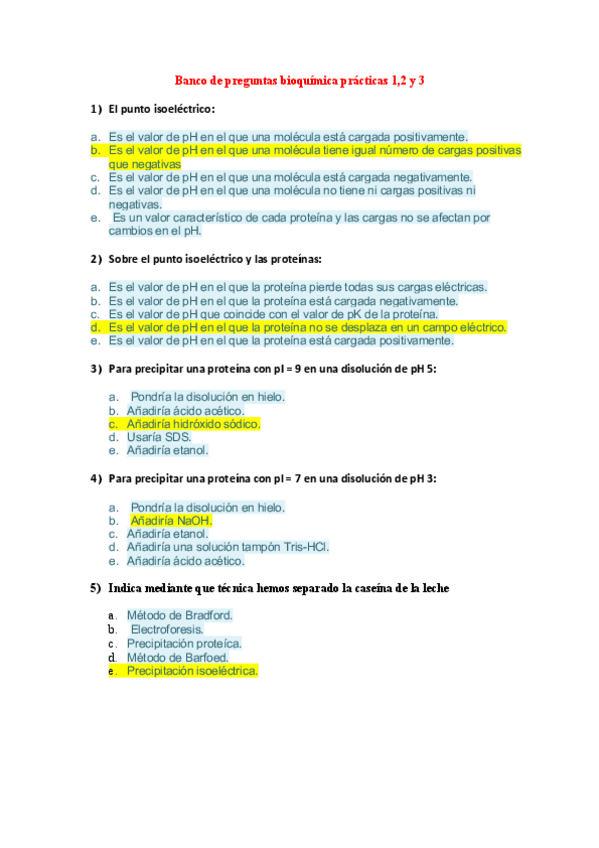 Banco de preguntas bioquímica prácticas 1,2 y 3

1) El punto isoeléctrico:

a. Es el valor de pH en el que una molécula está cargada positivamente.
b. Es el valor de pH en el que una molécula tiene igual número de cargas positivas que negativas
c. Es el valor de pH en el que una molécula está cargada negativamente.
d. Es el valor de pH en el que una molécula no tiene ni cargas positivas ni negativas.
e. Es un valor característico de cada proteína y las cargas no se afectan por cambios en el pH.

2) Sobre el punto isoeléctrico y las proteínas:

a. Es el valor de pH en el que la proteína pierde todas sus cargas eléctricas.
b. Es el valor de pH en el que la proteína está cargada negativamente.
c. Es el valor de pH que coincide con el valor de pK de la proteína.
d. Es el valor de pH en el que la proteína no se desplaza en un campo eléctrico.
e. Es el valor de pH en el que la proteína está cargada positivamente.

3) Para precipitar una proteína con pI = 9 en una disolución de pH 5:

a. Pondría la disolución en hielo.
b. Añadiría ácido acético.
c. Añadiría hidróxido sódico.
d. Usaría SDS.
e. Añadiría etanol.

4) Para precipitar una proteína con pI = 7 en una disolución de pH 3:

a. Pondría la disolución en hielo.
b. Añadiría NaOH.
c. Añadiría etanol.
d. Añadiría una solución tampón Tris-HCl.
e. Añadiría ácido acético.

5) Indica mediante que técnica hemos separado la caseína de la leche

a. Método de Bradford.
b. Electroforesis.
c. Precipitación proteíca.
d. Método de Barfoed.
e. Precipitación isoeléctrica.